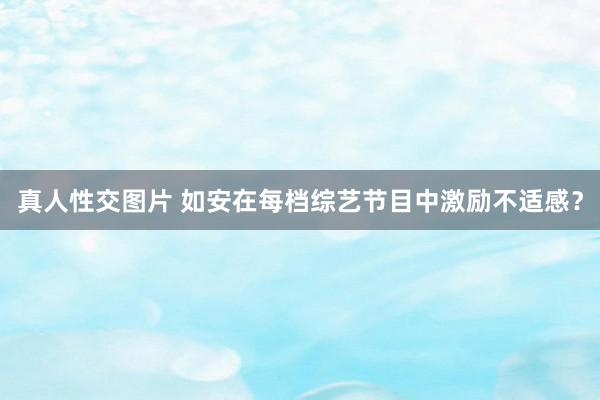 真人性交图片 如安在每档综艺节目中激励不适感？